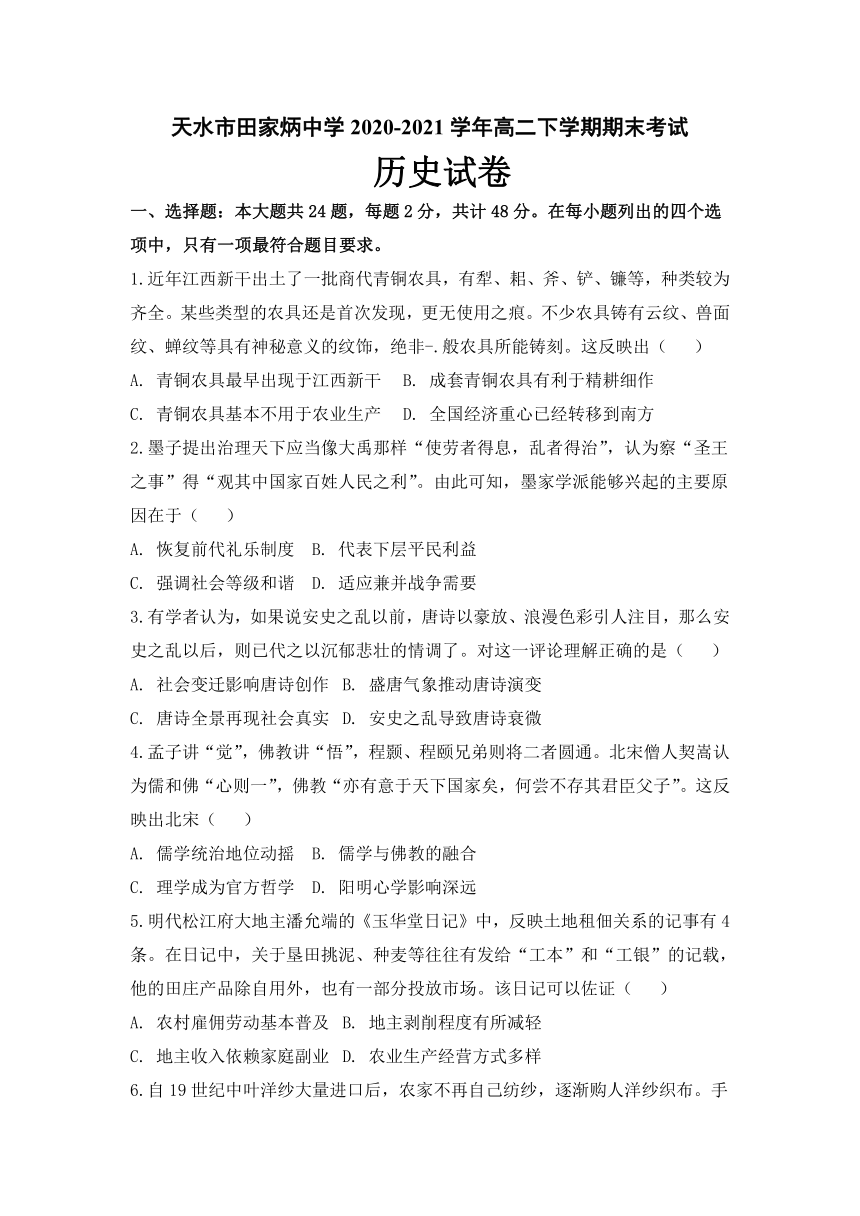 天水市田家炳中学 2020-2021 学年高二下学期期末考试

历史试卷

一、选择题：本大题共 24 题，每题 2 分，共计 48 分。在每小题列出的四个选项中，只有一项最符合题目要求。

1.近年江西新干出土了一批商代青铜农具，有犁、耜、斧、铲、镰等，种类较为齐全。某些类型的农具还是首次发现，更无使用之痕。不少农具铸有云纹、兽面纹、蝉纹等具有神秘意义的纹饰，绝非-.般农具所能铸刻。这反映出（　　）

A. 青铜农具最早出现于江西新干　B. 成套青铜农具有利于精耕细作

C. 青铜农具基本不用于农业生产　D. 全国经济重心已经转移到南方

2.墨子提出治理天下应当像大禹那样“使劳者得息，乱者得治”，认为察“圣王之事”得“观其中国家百姓人民之利”。由此可知，墨家学派能够兴起的主要原因在于（　　）

A. 恢复前代礼乐制度　B. 代表下层平民利益

C. 强调社会等级和谐　D. 适应兼并战争需要

3.有学者认为，如果说安史之乱以前，唐诗以豪放、浪漫色彩引人注目，那么安史之乱以后，则已代之以沉郁悲壮的情调了。对这一评论理解正确的是（　　）

A. 社会变迁影响唐诗创作　B. 盛唐气象推动唐诗演变

C. 唐诗全景再现社会真实　D. 安史之乱导致唐诗衰微

4.孟子讲“觉”，佛教讲“悟”，程颢、程颐兄弟则将二者圆通。北宋僧人契嵩认为儒和佛“心则一”，佛教“亦有意于天下国家矣，何尝不存其君臣父子”。这反映出北宋（　　）

A. 儒学统治地位动摇　B. 儒学与佛教的融合

C. 理学成为官方哲学　D. 阳明心学影响深远

5.明代松江府大地主潘允端的《玉华堂日记》中，反映土地租佃关系的记事有 4 条。在日记中，关于垦田挑泥、种麦等往往有发给“工本”和“工银”的记载，他的田庄产品除自用外，也有一部分投放市场。该日记可以佐证（　　）

A. 农村雇佣劳动基本普及　B. 地主剥削程度有所减轻

C. 地主收入依赖家庭副业　D. 农业生产经营方式多样

6.自 19 世纪中叶洋纱大量进口后，农家不再自己纺纱，逐渐购人洋纱织布。手